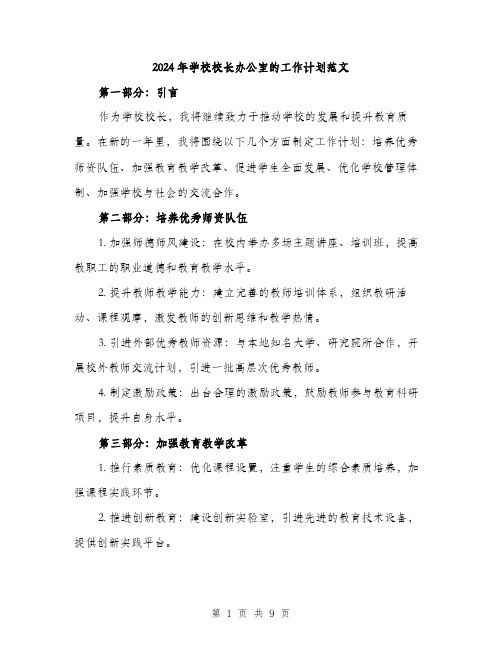 2024年学校校长办公室的工作计划范文

第一部分：引言

作为学校校长，我将继续致力于推动学校的发展和提升教育质量。在新的一年里，我将围绕以下几个方面制定工作计划：培养优秀师资队伍、加强教育教学改革、促进学生全面发展、优化学校管理体制、加强学校与社会的交流合作。

第二部分：培养优秀师资队伍

1. 加强师德师风建设：在校内举办多场主题讲座、培训班，提高教职工的职业道德和教育教学水平。

2. 提升教师教学能力：建立完善的教师培训体系，组织教研活动、课程观摩，激发教师的创新思维和教学热情。

3. 引进外部优秀教师资源：与本地知名大学、研究院所合作，开展校外教师交流计划，引进一批高层次优秀教师。

4. 制定激励政策：出台合理的激励政策，鼓励教师参与教育科研项目，提升自身水平。

第三部分：加强教育教学改革

1. 推行素质教育：优化课程设置，注重学生的综合素质培养，加强课程实践环节。

2. 推进创新教育：建设创新实验室，引进先进的教育技术设备，提供创新实践平台。

第 1 页 共 9 页